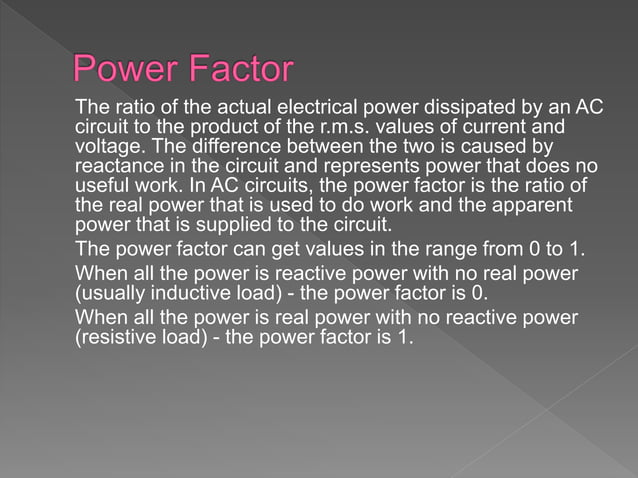 Power Factor

The ratio of the actual electrical power dissipated by an AC circuit to the product of the r.m.s. values of current and voltage. The difference between the two is caused by reactance in the circuit and represents power that does no useful work. In AC circuits, the power factor is the ratio of the real power that is used to do work and the apparent power that is supplied to the circuit.

The power factor can get values in the range from 0 to 1.

When all the power is reactive power with no real power (usually inductive load) - the power factor is 0.

When all the power is real power with no reactive power (resistive load) - the power factor is 1.